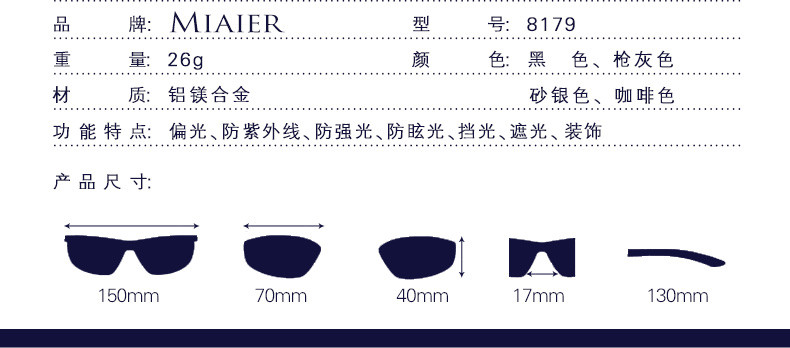 品　　牌: MIAIER　　型　　号: 8179

重　　量: 26g　　颜　　色: 黑　色、枪灰色

材　　质: 铝镁合金　　砂银色、咖啡色

功能特点: 偏光、防紫外线、防强光、防眩光、挡光、遮光、装饰

产品尺寸:

150mm　70mm　40mm　17mm　130mm